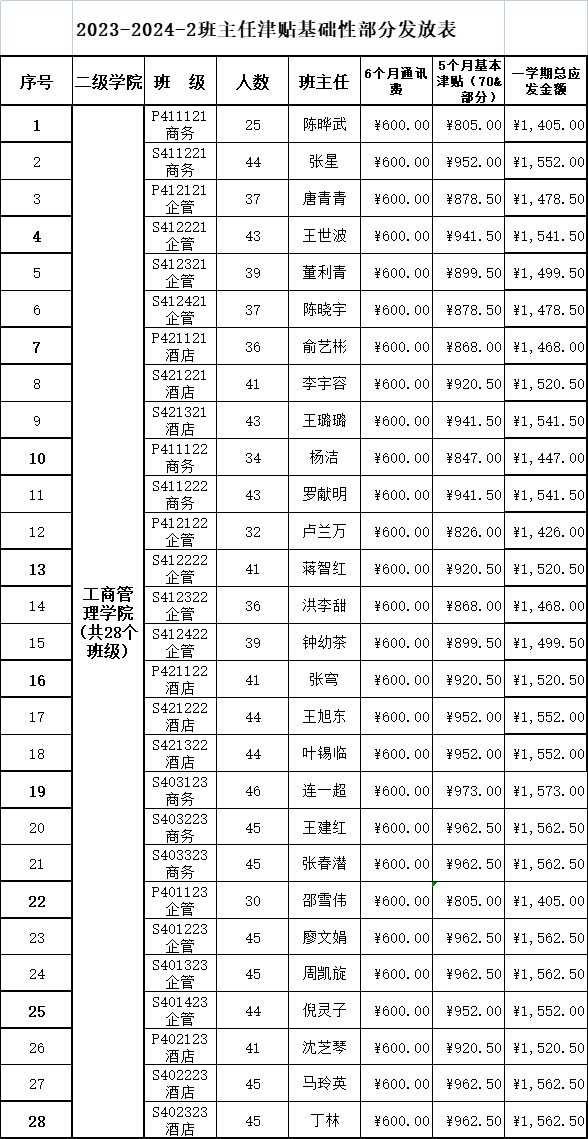 2023-2024-2班主任津贴基础性部分发放表

| 序号 | 二级学院 | 班 级 | 人数 | 班主任 | 6个月通讯费 | 5个月基本津贴（70&部分） | 一学期总应发金额 |
|---|---|---|---|---|---|---|---|
| 1 | 工商管理学院（共28个班级） | P411121 商务 | 25 | 陈晔武 | ¥600.00 | ¥805.00 | ¥1,405.00 |
| 2 | | S411221 商务 | 44 | 张星 | ¥600.00 | ¥952.00 | ¥1,552.00 |
| 3 | | P412121 企管 | 37 | 唐青青 | ¥600.00 | ¥878.50 | ¥1,478.50 |
| 4 | | S412221 企管 | 43 | 王世波 | ¥600.00 | ¥941.50 | ¥1,541.50 |
| 5 | | S412321 企管 | 39 | 董利青 | ¥600.00 | ¥899.50 | ¥1,499.50 |
| 6 | | S412421 企管 | 37 | 陈晓宇 | ¥600.00 | ¥878.50 | ¥1,478.50 |
| 7 | | P421121 酒店 | 36 | 俞艺彬 | ¥600.00 | ¥868.00 | ¥1,468.00 |
| 8 | | S421221 酒店 | 41 | 李宇容 | ¥600.00 | ¥920.50 | ¥1,520.50 |
| 9 | | S421321 酒店 | 43 | 王璐璐 | ¥600.00 | ¥941.50 | ¥1,541.50 |
| 10 | | P411122 商务 | 34 | 杨洁 | ¥600.00 | ¥847.00 | ¥1,447.00 |
| 11 | | S411222 商务 | 43 | 罗献明 | ¥600.00 | ¥941.50 | ¥1,541.50 |
| 12 | | P412122 企管 | 32 | 卢兰万 | ¥600.00 | ¥826.00 | ¥1,426.00 |
| 13 | | S412222 企管 | 41 | 蒋智红 | ¥600.00 | ¥920.50 | ¥1,520.50 |
| 14 | | S412322 企管 | 36 | 洪李甜 | ¥600.00 | ¥868.00 | ¥1,468.00 |
| 15 | | S412422 企管 | 39 | 钟幼茶 | ¥600.00 | ¥899.50 | ¥1,499.50 |
| 16 | | P421122 酒店 | 41 | 张穹 | ¥600.00 | ¥920.50 | ¥1,520.50 |
| 17 | | S421222 酒店 | 44 | 王旭东 | ¥600.00 | ¥952.00 | ¥1,552.00 |
| 18 | | S421322 酒店 | 44 | 叶锡临 | ¥600.00 | ¥952.00 | ¥1,552.00 |
| 19 | | S403123 商务 | 46 | 连一超 | ¥600.00 | ¥973.00 | ¥1,573.00 |
| 20 | | S403223 商务 | 45 | 王建红 | ¥600.00 | ¥962.50 | ¥1,562.50 |
| 21 | | S403323 商务 | 45 | 张春潜 | ¥600.00 | ¥962.50 | ¥1,562.50 |
| 22 | | P401123 企管 | 30 | 邵雪伟 | ¥600.00 | ¥805.00 | ¥1,405.00 |
| 23 | | S401223 企管 | 45 | 廖文娟 | ¥600.00 | ¥962.50 | ¥1,562.50 |
| 24 | | S401323 企管 | 45 | 周凯旋 | ¥600.00 | ¥962.50 | ¥1,562.50 |
| 25 | | S401423 企管 | 44 | 倪灵子 | ¥600.00 | ¥952.00 | ¥1,552.00 |
| 26 | | P402123 酒店 | 41 | 沈芝琴 | ¥600.00 | ¥920.50 | ¥1,520.50 |
| 27 | | S402223 酒店 | 45 | 马玲英 | ¥600.00 | ¥962.50 | ¥1,562.50 |
| 28 | | S402323 酒店 | 45 | 丁林 | ¥600.00 | ¥962.50 | ¥1,562.50 |